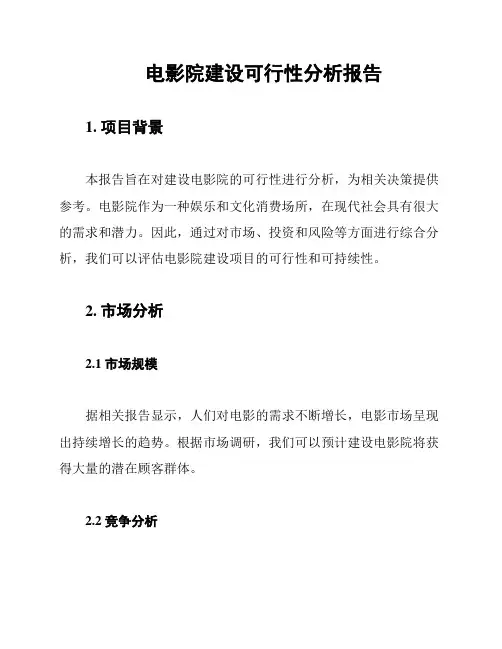 电影院建设可行性分析报告

1. 项目背景

本报告旨在对建设电影院的可行性进行分析，为相关决策提供参考。电影院作为一种娱乐和文化消费场所，在现代社会具有很大的需求和潜力。因此，通过对市场、投资和风险等方面进行综合分析，我们可以评估电影院建设项目的可行性和可持续性。

2. 市场分析

2.1 市场规模

据相关报告显示，人们对电影的需求不断增长，电影市场呈现出持续增长的趋势。根据市场调研，我们可以预计建设电影院将获得大量的潜在顾客群体。

2.2 竞争分析